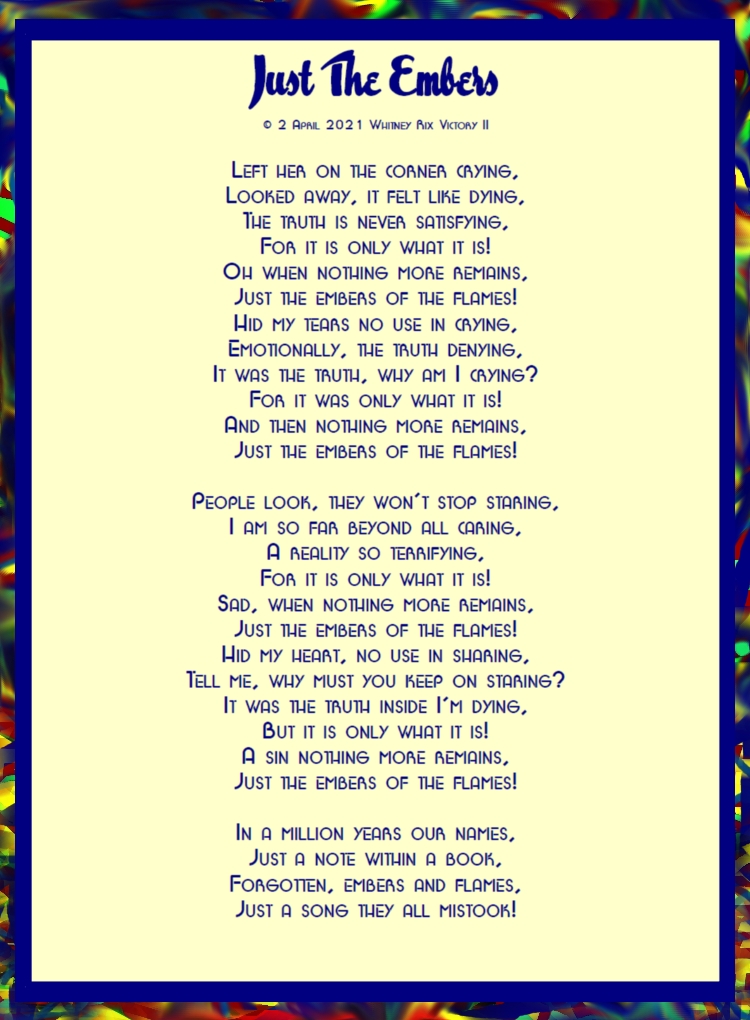 Just The Embers

© 2 April 2021 Whitney Rix Victory II

Left her on the corner crying,
Looked away, it felt like dying,
The truth is never satisfying,
For it is only what it is!
Oh when nothing more remains,
Just the embers of the flames!
Hid my tears no use in crying,
Emotionally, the truth denying,
It was the truth, why am I crying?
For it was only what it is!
And then nothing more remains,
Just the embers of the flames!

People look, they won't stop staring,
I am so far beyond all caring,
A reality so terrifying,
For it is only what it is!
Sad, when nothing more remains,
Just the embers of the flames!
Hid my heart, no use in sharing,
Tell me, why must you keep on staring?
It was the truth inside I'm dying,
But it is only what it is!
A sin nothing more remains,
Just the embers of the flames!

In a million years our names,
Just a note within a book,
Forgotten, embers and flames,
Just a song they all mistook!